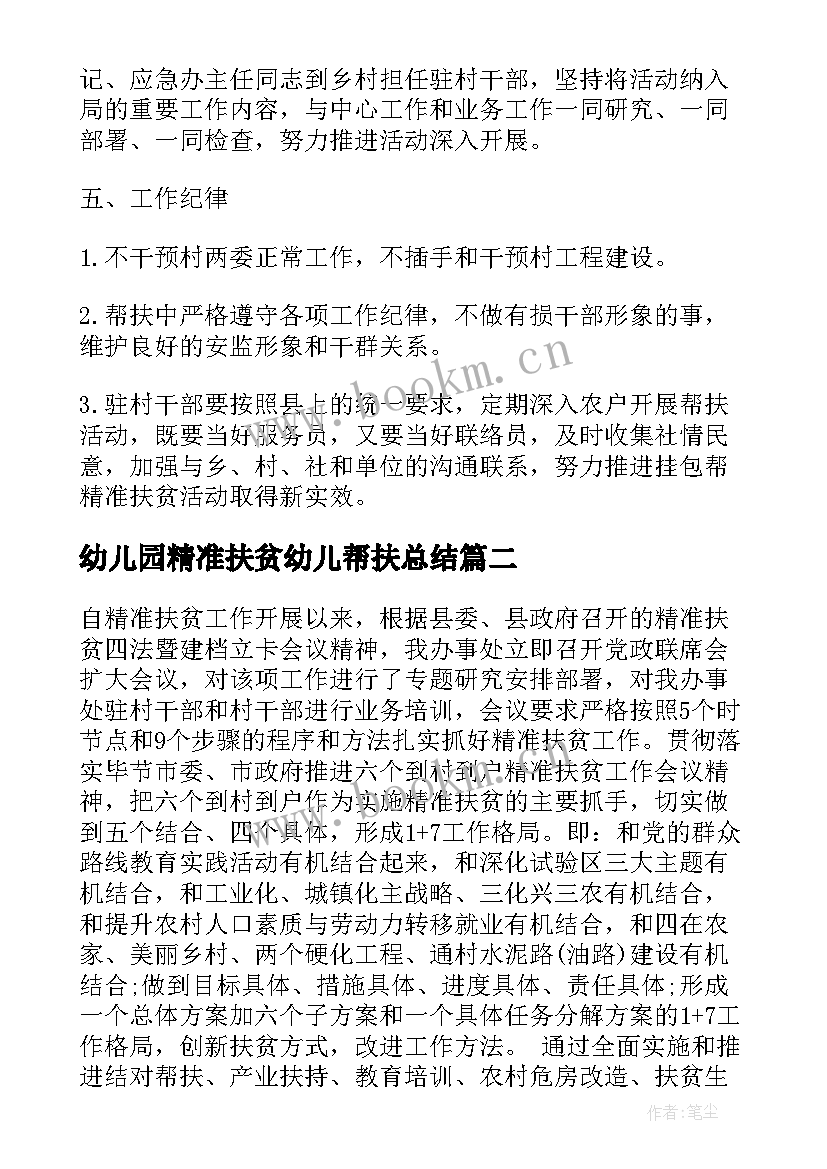 记、应急办主任同志到乡村担任驻村干部，坚持将活动纳入局的重要工作内容，与中心工作和业务工作一同研究、一同部署、一同检查，努力推进活动深入开展。

五、工作纪律

1.不干预村两委正常工作，不插手和干预村工程建设。

2.帮扶中严格遵守各项工作纪律，不做有损干部形象的事，维护良好的安监形象和干群关系。

3.驻村干部要按照县上的统一要求，定期深入农户开展帮扶活动，既要当好服务员，又要当好联络员，及时收集社情民意，加强与乡、村、社和单位的沟通联系，努力推进挂包帮精准扶贫活动取得新实效。

www.bookm.cn

幼儿园精准扶贫幼儿帮扶总结篇二

自精准扶贫工作开展以来，根据县委、县政府召开的精准扶贫四法暨建档立卡会议精神，我办事处立即召开党政联席会扩大会议，对该项工作进行了专题研究安排部署，对我办事处驻村干部和村干部进行业务培训，会议要求严格按照5个时节点和9个步骤的程序和方法扎实抓好精准扶贫工作。贯彻落实毕节市委、市政府推进六个到村到户精准扶贫工作会议精神，把六个到村到户作为实施精准扶贫的主要抓手，切实做到五个结合、四个具体，形成1+7工作格局。即：和党的群众路线教育实践活动有机结合起来，和深化试验区三大主题有机结合，和工业化、城镇化主战略、三化兴三农有机结合，和提升农村人口素质与劳动力转移就业有机结合，和四在农家、美丽乡村、两个硬化工程、通村水泥路(油路)建设有机结合;做到目标具体、措施具体、进度具体、责任具体;形成一个总体方案加六个子方案和一个具体任务分解方案的1+7工作格局，创新扶贫方式，改进工作方法。 通过全面实施和推进结对帮扶、产业扶持、教育培训、农村危房改造、扶贫生

作者:笔尘